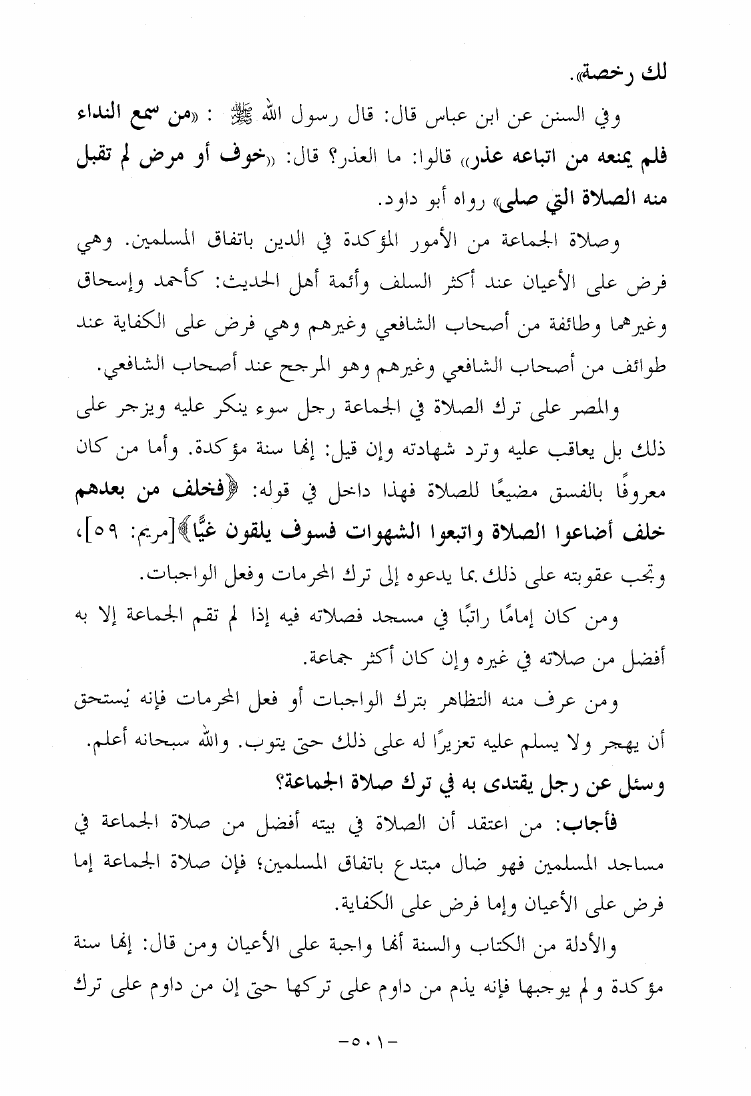 لك رخصة».

وفي السنن عن ابن عباس قال: قال رسول الله ﷺ : «من سمع النداء فلم يمنعه من اتباعه عذر» قالوا: ما العذر؟ قال: «خوف أو مرض لم تقبل منه الصلاة التي صلى» رواه أبو داود.

وصلاة الجماعة من الأمور المؤكدة في الدين باتفاق المسلمين. وهي فرض على الأعيان عند أكثر السلف وأئمة أهل الحديث: كأحمد وإسحاق وغيرهما وطائفة من أصحاب الشافعي وغيرهم وهي فرض على الكفاية عند طوائف من أصحاب الشافعي وغيرهم وهو المرجح عند أصحاب الشافعي.

والمصر على ترك الصلاة في الجماعة رجل سوء ينكر عليه ويزجر على ذلك بل يعاقب عليه وترد شهادته وإن قيل: إنها سنة مؤكدة. وأما من كان معروفًا بالفسق مضيعًا للصلاة فهذا داخل في قوله: ﴿فخلف من بعدهم خلف أضاعوا الصلاة واتبعوا الشهوات فسوف يلقون غيًّا﴾[مريم: ٥٩]، وتجب عقوبته على ذلك بما يدعوه إلى ترك المحرمات وفعل الواجبات.

ومن كان إمامًا راتبًا في مسجد فصلاته فيه إذا لم تقم الجماعة إلا به أفضل من صلاته في غيره وإن كان أكثر جماعة.

ومن عرف منه التظاهر بترك الواجبات أو فعل المحرمات فإنه يُستحق أن يهجر ولا يسلم عليه تعزيرًا له على ذلك حتى يتوب. والله سبحانه أعلم.

وسئل عن رجل يقتدى به في ترك صلاة الجماعة؟

فأجاب: من اعتقد أن الصلاة في بيته أفضل من صلاة الجماعة في مساجد المسلمين فهو ضال مبتدع باتفاق المسلمين؛ فإن صلاة الجماعة إما فرض على الأعيان وإما فرض على الكفاية.

والأدلة من الكتاب والسنة أنها واجبة على الأعيان ومن قال: إنها سنة مؤكدة ولم يوجبها فإنه يذم من داوم على تركها حتى إن من داوم على ترك

-٥٠١-